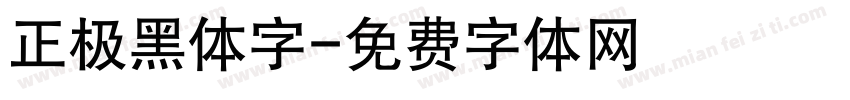 正极黑体字-免费字体网

www.mian fei zi ti.com